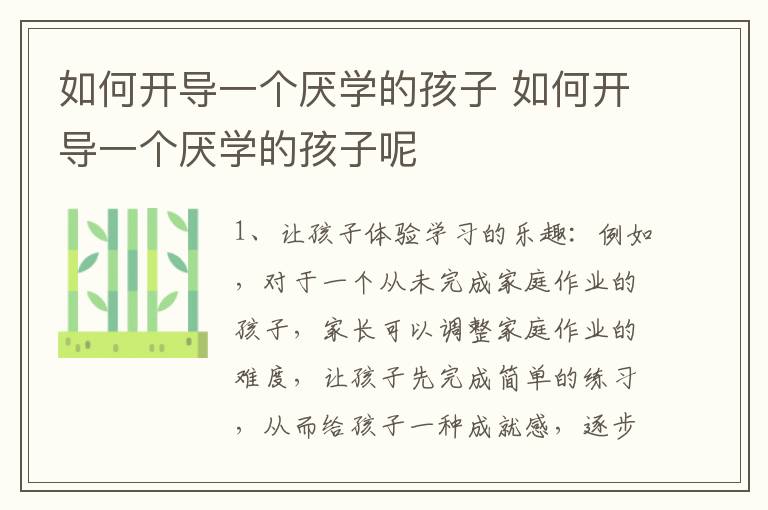 如何开导一个厌学的孩子 如何开导一个厌学的孩子呢

1、让孩子体验学习的乐趣：例如，对于一个从未完成家庭作业的孩子，家长可以调整家庭作业的难度，让孩子先完成简单的练习，从而给孩子一种成就感，逐步